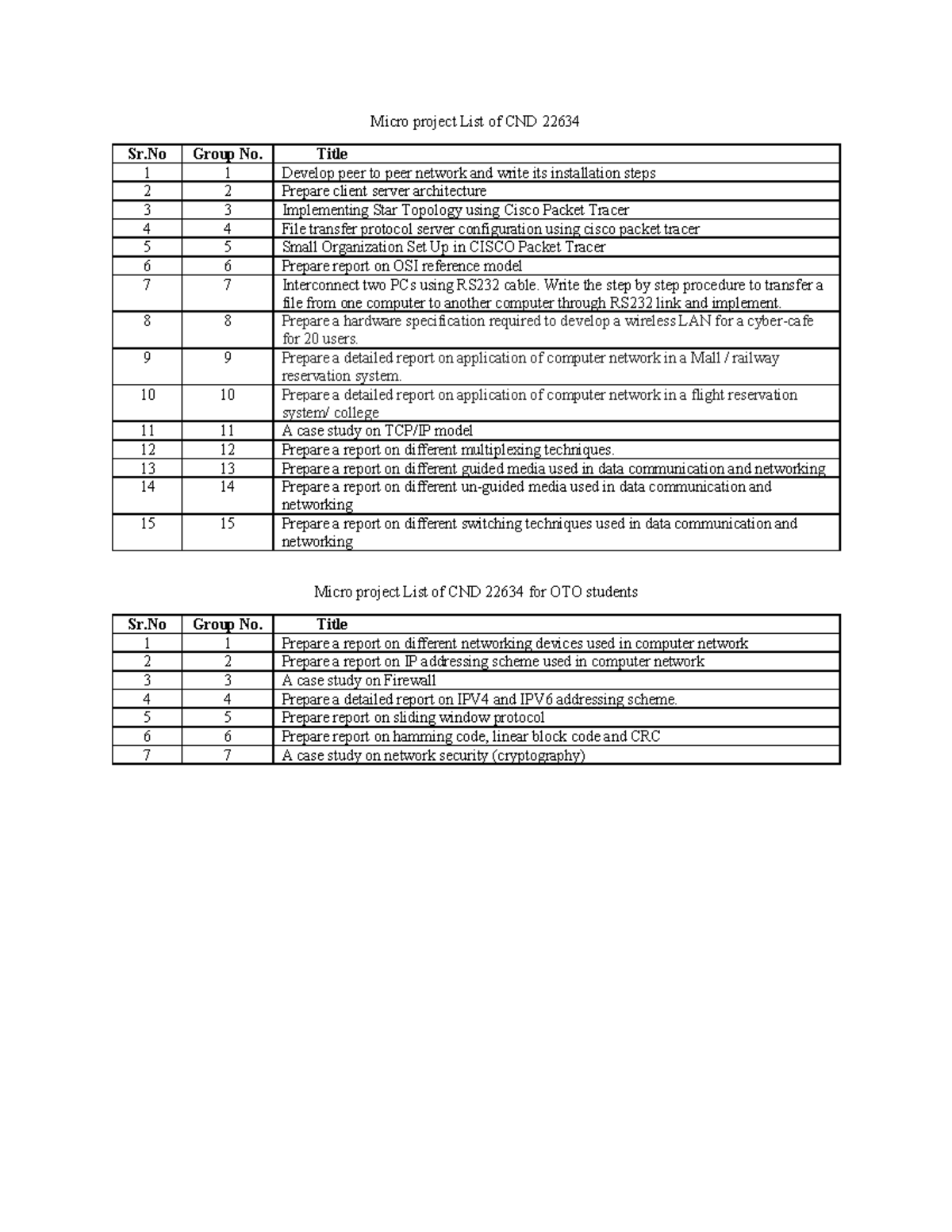 Micro project List of CND 22634

| Sr.No | Group No. | Title |
|---|---|---|
| 1 | 1 | Develop peer to peer network and write its installation steps |
| 2 | 2 | Prepare client server architecture |
| 3 | 3 | Implementing Star Topology using Cisco Packet Tracer |
| 4 | 4 | File transfer protocol server configuration using cisco packet tracer |
| 5 | 5 | Small Organization Set Up in CISCO Packet Tracer |
| 6 | 6 | Prepare report on OSI reference model |
| 7 | 7 | Interconnect two PCs using RS232 cable. Write the step by step procedure to transfer a file from one computer to another computer through RS232 link and implement. |
| 8 | 8 | Prepare a hardware specification required to develop a wireless LAN for a cyber-cafe for 20 users. |
| 9 | 9 | Prepare a detailed report on application of computer network in a Mall / railway reservation system. |
| 10 | 10 | Prepare a detailed report on application of computer network in a flight reservation system/ college |
| 11 | 11 | A case study on TCP/IP model |
| 12 | 12 | Prepare a report on different multiplexing techniques. |
| 13 | 13 | Prepare a report on different guided media used in data communication and networking |
| 14 | 14 | Prepare a report on different un-guided media used in data communication and networking |
| 15 | 15 | Prepare a report on different switching techniques used in data communication and networking |

Micro project List of CND 22634 for OTO students

| Sr.No | Group No. | Title |
|---|---|---|
| 1 | 1 | Prepare a report on different networking devices used in computer network |
| 2 | 2 | Prepare a report on IP addressing scheme used in computer network |
| 3 | 3 | A case study on Firewall |
| 4 | 4 | Prepare a detailed report on IPV4 and IPV6 addressing scheme. |
| 5 | 5 | Prepare report on sliding window protocol |
| 6 | 6 | Prepare report on hamming code, linear block code and CRC |
| 7 | 7 | A case study on network security (cryptography) |